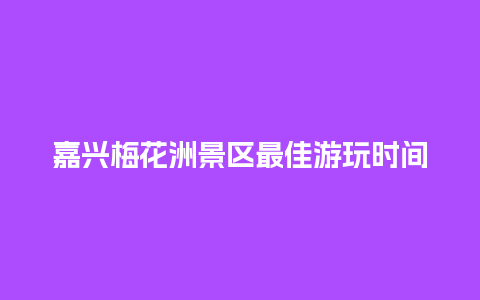 嘉兴梅花洲景区最佳游玩时间